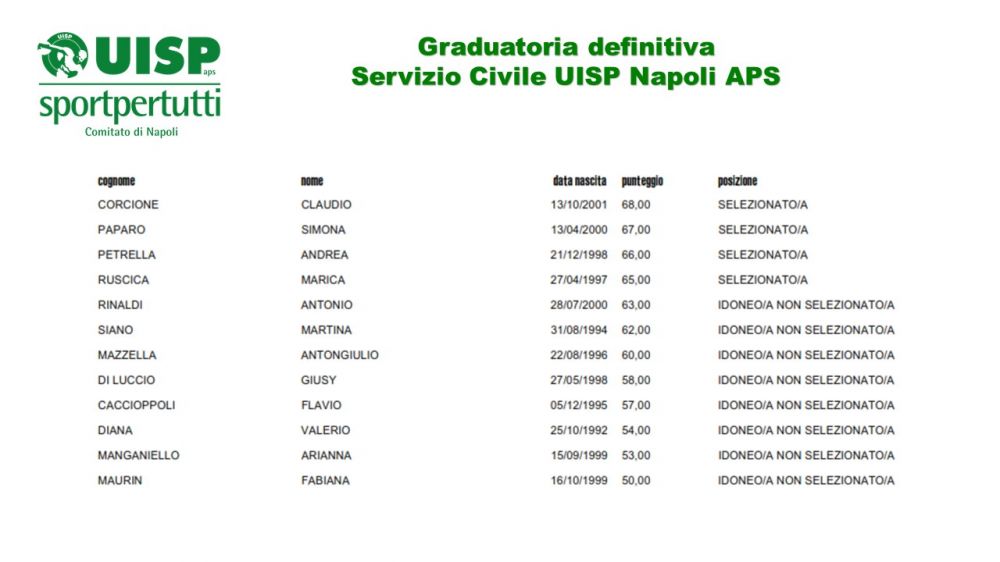 UISP
UISP aps
sportpertutti
Comitato di Napoli

Graduatoria definitiva
Servizio Civile UISP Napoli APS

| cognome | nome | data nascita | punteggio | posizione |
|---|---|---|---|---|
| CORCIONE | CLAUDIO | 13/10/2001 | 68,00 | SELEZIONATO/A |
| PAPARO | SIMONA | 13/04/2000 | 67,00 | SELEZIONATO/A |
| PETRELLA | ANDREA | 21/12/1998 | 66,00 | SELEZIONATO/A |
| RUSCICA | MARICA | 27/04/1997 | 65,00 | SELEZIONATO/A |
| RINALDI | ANTONIO | 28/07/2000 | 63,00 | IDONEO/A NON SELEZIONATO/A |
| SIANO | MARTINA | 31/08/1994 | 62,00 | IDONEO/A NON SELEZIONATO/A |
| MAZZELLA | ANTONGIULIO | 22/08/1996 | 60,00 | IDONEO/A NON SELEZIONATO/A |
| DI LUCCIO | GIUSY | 27/05/1998 | 58,00 | IDONEO/A NON SELEZIONATO/A |
| CACCIOPPOLI | FLAVIO | 05/12/1995 | 57,00 | IDONEO/A NON SELEZIONATO/A |
| DIANA | VALERIO | 25/10/1992 | 54,00 | IDONEO/A NON SELEZIONATO/A |
| MANGANIELLO | ARIANNA | 15/09/1999 | 53,00 | IDONEO/A NON SELEZIONATO/A |
| MAURIN | FABIANA | 16/10/1999 | 50,00 | IDONEO/A NON SELEZIONATO/A |